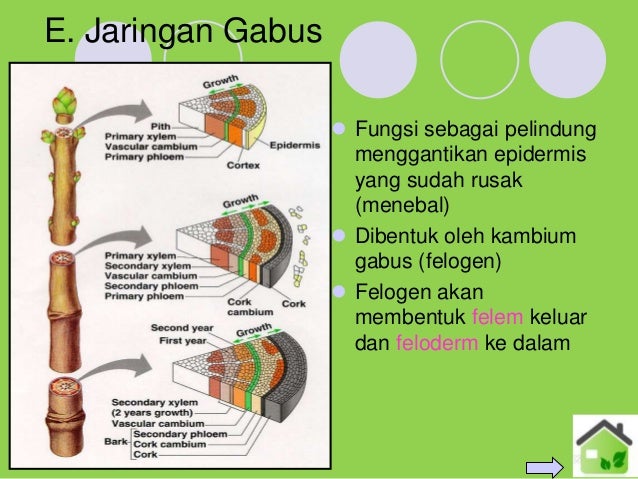 E. Jaringan Gabus

Growth
Pith
Primary xylem
Vascular cambium
Primary phloem
Epidermis
Cortex

Growth
Primary xylem
Secondary xylem
Vascular cambium
Secondary phloem
Primary phloem
Cork cambium
Cork

Second year
First year
Growth
Secondary xylem (2 years growth)
Vascular cambium
Bark
Secondary phloem
Cork cambium
Cork

Fungsi sebagai pelindung menggantikan epidermis yang sudah rusak (menebal)

Dibentuk oleh kambium gabus (felogen)

Felogen akan membentuk felem keluar dan feloderm ke dalam